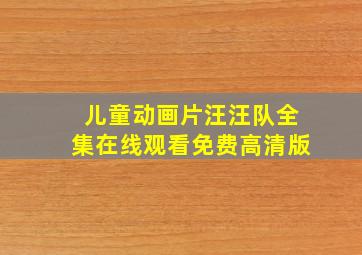 儿童动画片汪汪队全集在线观看免费高清版